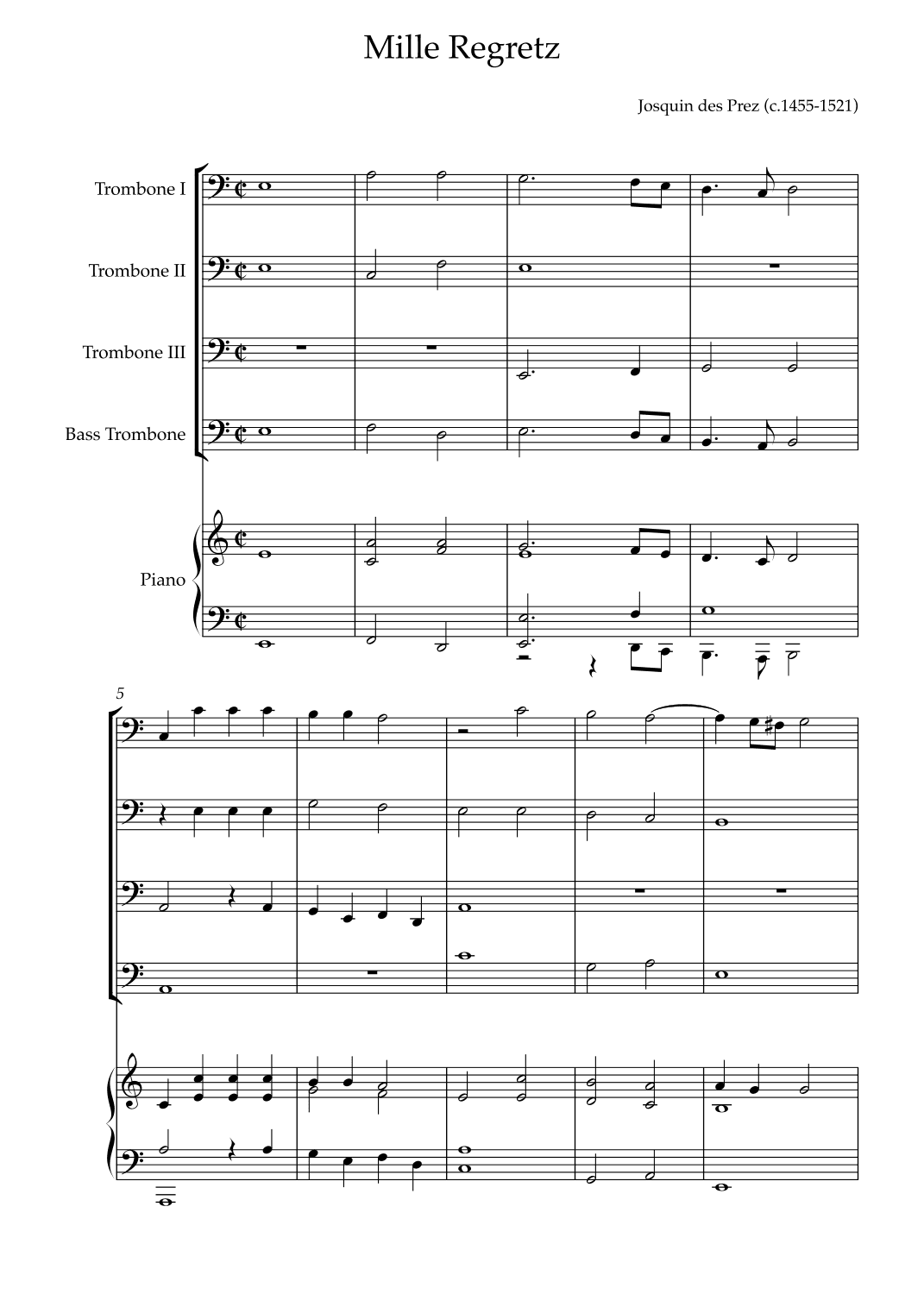 Mille Regretz

Josquin des Prez (c.1455-1521)

Trombone I

Trombone II

Trombone III

Bass Trombone

Piano

5